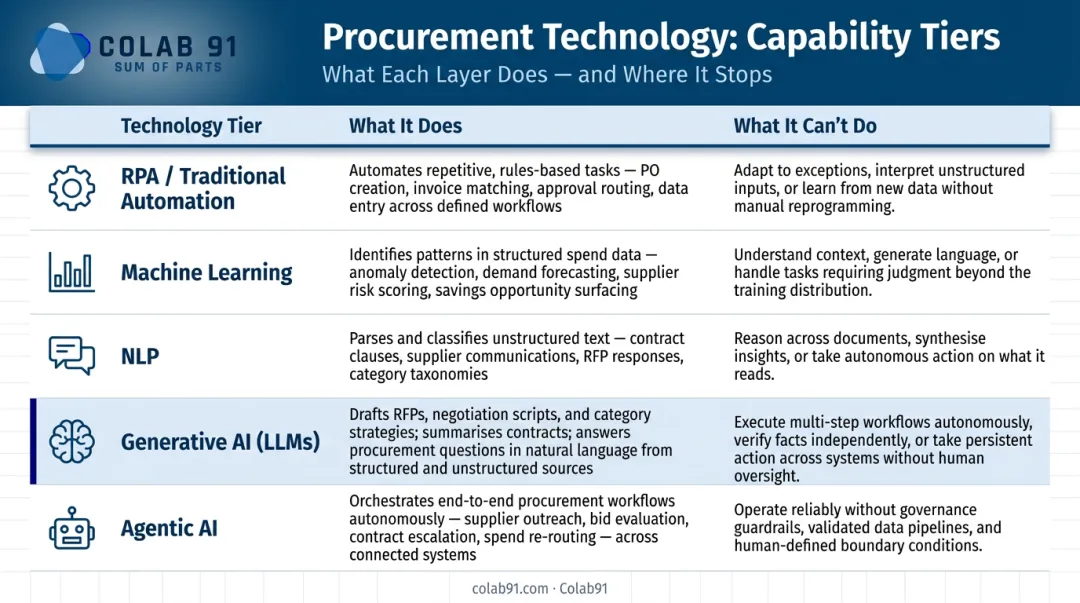 COLAB 91
SUM OF PARTS

Procurement Technology: Capability Tiers
What Each Layer Does — and Where It Stops

| Technology Tier | What It Does | What It Can't Do |
|---|---|---|
| RPA / Traditional Automation | Automates repetitive, rules-based tasks — PO creation, invoice matching, approval routing, data entry across defined workflows | Adapt to exceptions, interpret unstructured inputs, or learn from new data without manual reprogramming. |
| Machine Learning | Identifies patterns in structured spend data — anomaly detection, demand forecasting, supplier risk scoring, savings opportunity surfacing | Understand context, generate language, or handle tasks requiring judgment beyond the training distribution. |
| NLP | Parses and classifies unstructured text — contract clauses, supplier communications, RFP responses, category taxonomies | Reason across documents, synthesise insights, or take autonomous action on what it reads. |
| Generative AI (LLMs) | Drafts RFPs, negotiation scripts, and category strategies; summarises contracts; answers procurement questions in natural language from structured and unstructured sources | Execute multi-step workflows autonomously, verify facts independently, or take persistent action across systems without human oversight. |
| Agentic AI | Orchestrates end-to-end procurement workflows autonomously — supplier outreach, bid evaluation, contract escalation, spend re-routing — across connected systems | Operate reliably without governance guardrails, validated data pipelines, and human-defined boundary conditions. |

colab91.com · Colab91